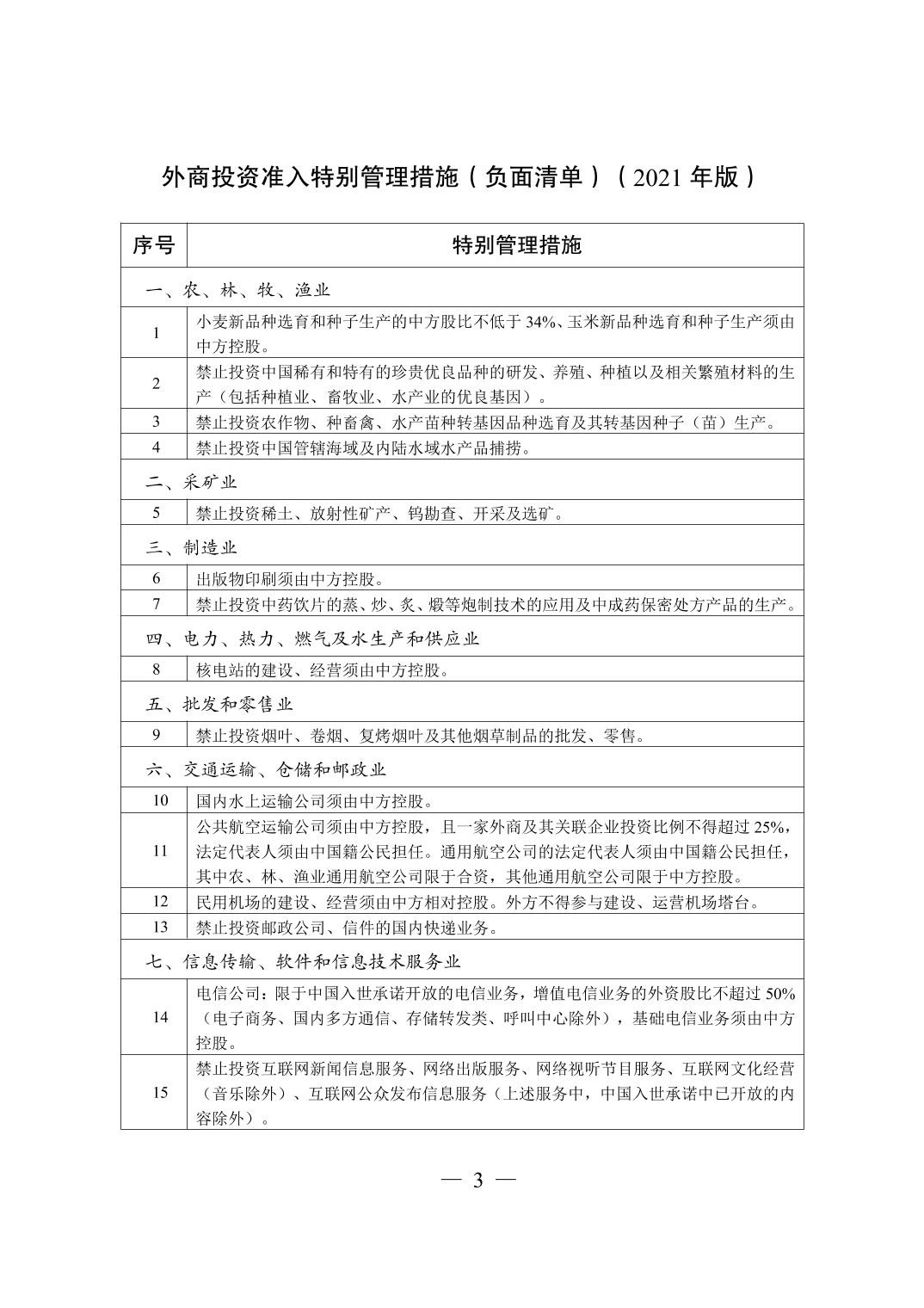 外商投资准入特别管理措施（负面清单）（2021 年版）

| 序号 | 特别管理措施 |
|---|---|
| 一、农、林、牧、渔业 | |
| 1 | 小麦新品种选育和种子生产的中方股比不低于 34%、玉米新品种选育和种子生产须由中方控股。 |
| 2 | 禁止投资中国稀有和特有的珍贵优良品种的研发、养殖、种植以及相关繁殖材料的生产（包括种植业、畜牧业、水产业的优良基因）。 |
| 3 | 禁止投资农作物、种畜禽、水产苗种转基因品种选育及其转基因种子（苗）生产。 |
| 4 | 禁止投资中国管辖海域及内陆水域水产品捕捞。 |
| 二、采矿业 | |
| 5 | 禁止投资稀土、放射性矿产、钨勘查、开采及选矿。 |
| 三、制造业 | |
| 6 | 出版物印刷须由中方控股。 |
| 7 | 禁止投资中药饮片的蒸、炒、炙、煅等炮制技术的应用及中成药保密处方产品的生产。 |
| 四、电力、热力、燃气及水生产和供应业 | |
| 8 | 核电站的建设、经营须由中方控股。 |
| 五、批发和零售业 | |
| 9 | 禁止投资烟叶、卷烟、复烤烟叶及其他烟草制品的批发、零售。 |
| 六、交通运输、仓储和邮政业 | |
| 10 | 国内水上运输公司须由中方控股。 |
| 11 | 公共航空运输公司须由中方控股，且一家外商及其关联企业投资比例不得超过 25%，法定代表人须由中国籍公民担任。通用航空公司的法定代表人须由中国籍公民担任，其中农、林、渔业通用航空公司限于合资，其他通用航空公司限于中方控股。 |
| 12 | 民用机场的建设、经营须由中方相对控股。外方不得参与建设、运营机场塔台。 |
| 13 | 禁止投资邮政公司、信件的国内快递业务。 |
| 七、信息传输、软件和信息技术服务业 | |
| 14 | 电信公司：限于中国入世承诺开放的电信业务，增值电信业务的外资股比不超过 50%（电子商务、国内多方通信、存储转发类、呼叫中心除外），基础电信业务须由中方控股。 |
| 15 | 禁止投资互联网新闻信息服务、网络出版服务、网络视听节目服务、互联网文化经营（音乐除外）、互联网公众发布信息服务（上述服务中，中国入世承诺中已开放的内容除外）。 |

— 3 —